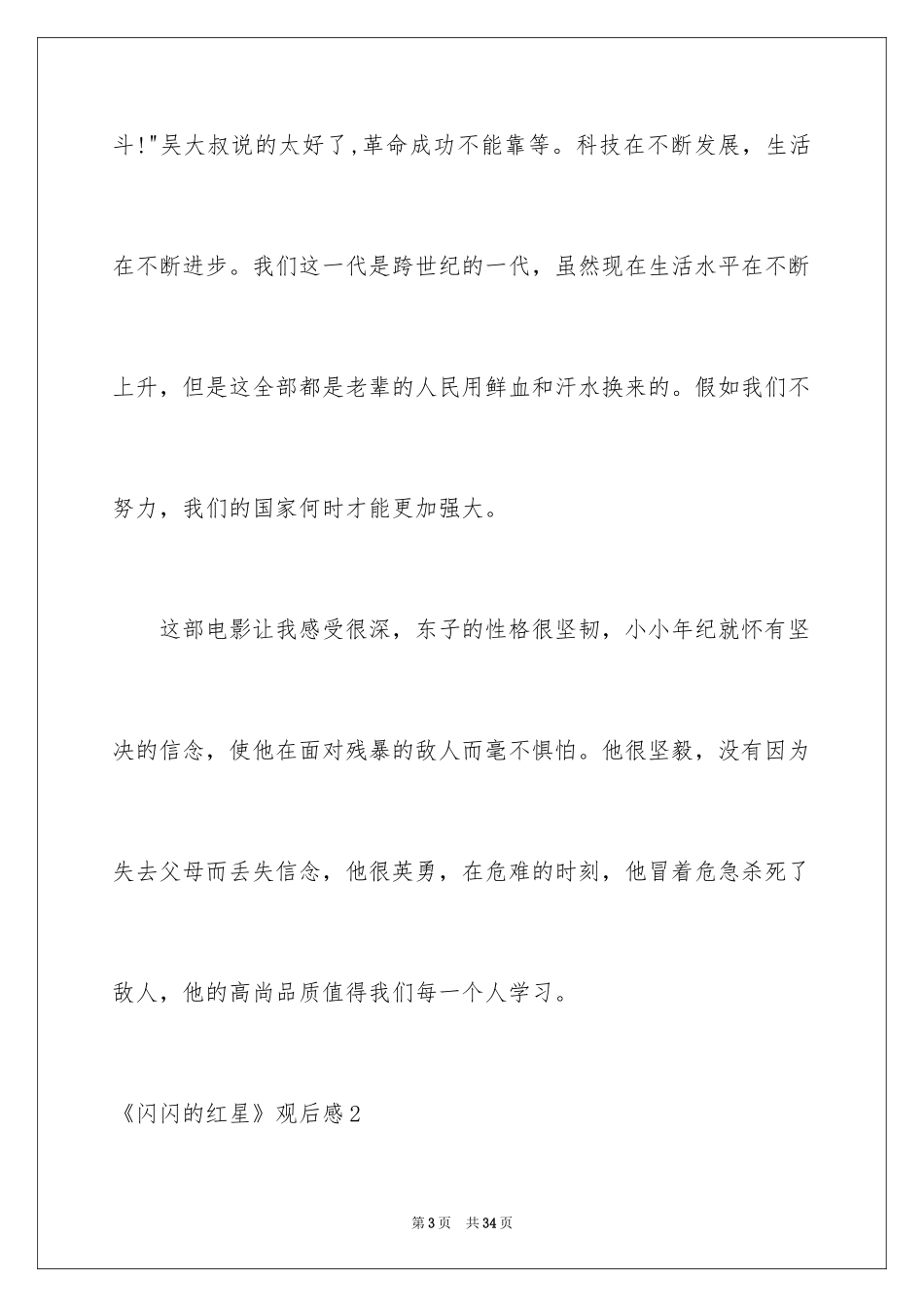 斗!"吴大叔说的太好了,革命成功不能靠等。科技在不断发展，生活在不断进步。我们这一代是跨世纪的一代，虽然现在生活水平在不断上升，但是这全部都是老辈的人民用鲜血和汗水换来的。假如我们不努力，我们的国家何时才能更加强大。

这部电影让我感受很深，东子的性格很坚韧，小小年纪就怀有坚决的信念，使他在面对残暴的敌人而毫不惧怕。他很坚毅，没有因为失去父母而丢失信念，他很英勇，在危难的时刻，他冒着危急杀死了敌人，他的高尚品质值得我们每一个人学习。

《闪闪的红星》观后感2

第3页 共34页